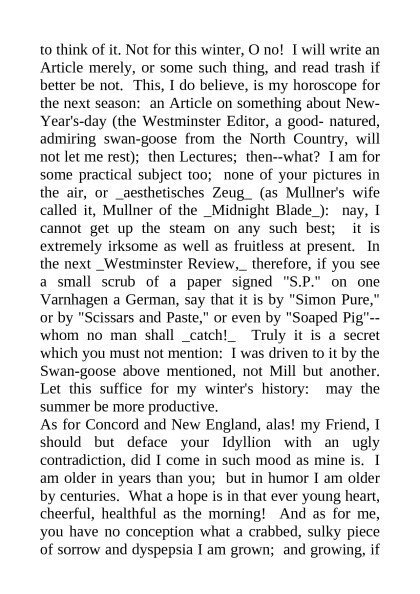 to think of it. Not for this winter, O no! I will write an Article merely, or some such thing, and read trash if better be not. This, I do believe, is my horoscope for the next season: an Article on something about New-Year's-day (the Westminster Editor, a good- natured, admiring swan-goose from the North Country, will not let me rest); then Lectures; then--what? I am for some practical subject too; none of your pictures in the air, or _aesthetisches Zeug_ (as Mullner's wife called it, Mullner of the _Midnight Blade_): nay, I cannot get up the steam on any such best; it is extremely irksome as well as fruitless at present. In the next _Westminster Review,_ therefore, if you see a small scrub of a paper signed "S.P." on one Varnhagen a German, say that it is by "Simon Pure," or by "Scissars and Paste," or even by "Soaped Pig"--whom no man shall _catch!_ Truly it is a secret which you must not mention: I was driven to it by the Swan-goose above mentioned, not Mill but another. Let this suffice for my winter's history: may the summer be more productive.
As for Concord and New England, alas! my Friend, I should but deface your Idyllion with an ugly contradiction, did I come in such mood as mine is. I am older in years than you; but in humor I am older by centuries. What a hope is in that ever young heart, cheerful, healthful as the morning! And as for me, you have no conception what a crabbed, sulky piece of sorrow and dyspepsia I am grown; and growing, if